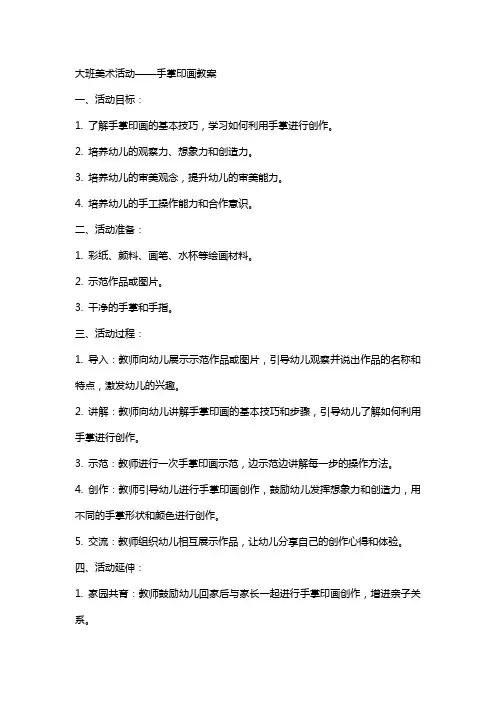 大班美术活动——手掌印画教案

一、活动目标：

1. 了解手掌印画的基本技巧，学习如何利用手掌进行创作。

2. 培养幼儿的观察力、想象力和创造力。

3. 培养幼儿的审美观念，提升幼儿的审美能力。

4. 培养幼儿的手工操作能力和合作意识。

二、活动准备：

1. 彩纸、颜料、画笔、水杯等绘画材料。

2. 示范作品或图片。

3. 干净的手掌和手指。

三、活动过程：

1. 导入：教师向幼儿展示示范作品或图片，引导幼儿观察并说出作品的名称和特点，激发幼儿的兴趣。

2. 讲解：教师向幼儿讲解手掌印画的基本技巧和步骤，引导幼儿了解如何利用手掌进行创作。

3. 示范：教师进行一次手掌印画示范，边示范边讲解每一步的操作方法。

4. 创作：教师引导幼儿进行手掌印画创作，鼓励幼儿发挥想象力和创造力，用不同的手掌形状和颜色进行创作。

5. 交流：教师组织幼儿相互展示作品，让幼儿分享自己的创作心得和体验。

四、活动延伸：

1. 家园共育：教师鼓励幼儿回家后与家长一起进行手掌印画创作，增进亲子关系。